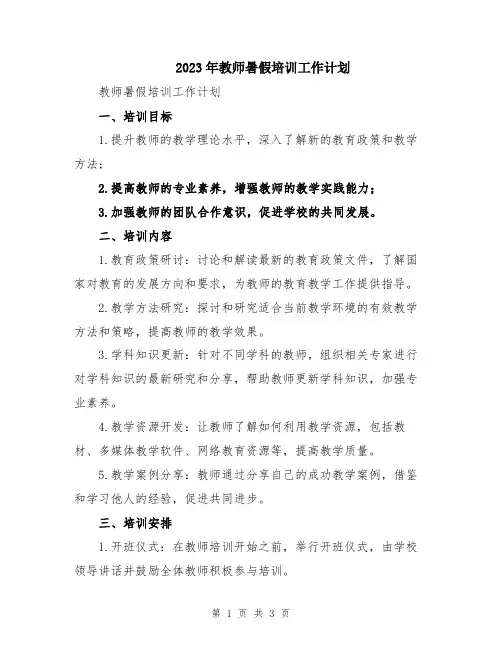 2023年教师暑假培训工作计划

教师暑假培训工作计划

一、培训目标

1.提升教师的教学理论水平，深入了解新的教育政策和教学方法；

2.提高教师的专业素养，增强教师的教学实践能力；

3.加强教师的团队合作意识，促进学校的共同发展。

二、培训内容

1.教育政策研讨：讨论和解读最新的教育政策文件，了解国家对教育的发展方向和要求，为教师的教育教学工作提供指导。

2.教学方法研究：探讨和研究适合当前教学环境的有效教学方法和策略，提高教师的教学效果。

3.学科知识更新：针对不同学科的教师，组织相关专家进行对学科知识的最新研究和分享，帮助教师更新学科知识，加强专业素养。

4.教学资源开发：让教师了解如何利用教学资源，包括教材、多媒体教学软件、网络教育资源等，提高教学质量。

5.教学案例分享：教师通过分享自己的成功教学案例，借鉴和学习他人的经验，促进共同进步。

三、培训安排

1.开班仪式：在教师培训开始之前，举行开班仪式，由学校领导讲话并鼓励全体教师积极参与培训。

第 1 页 共 3 页